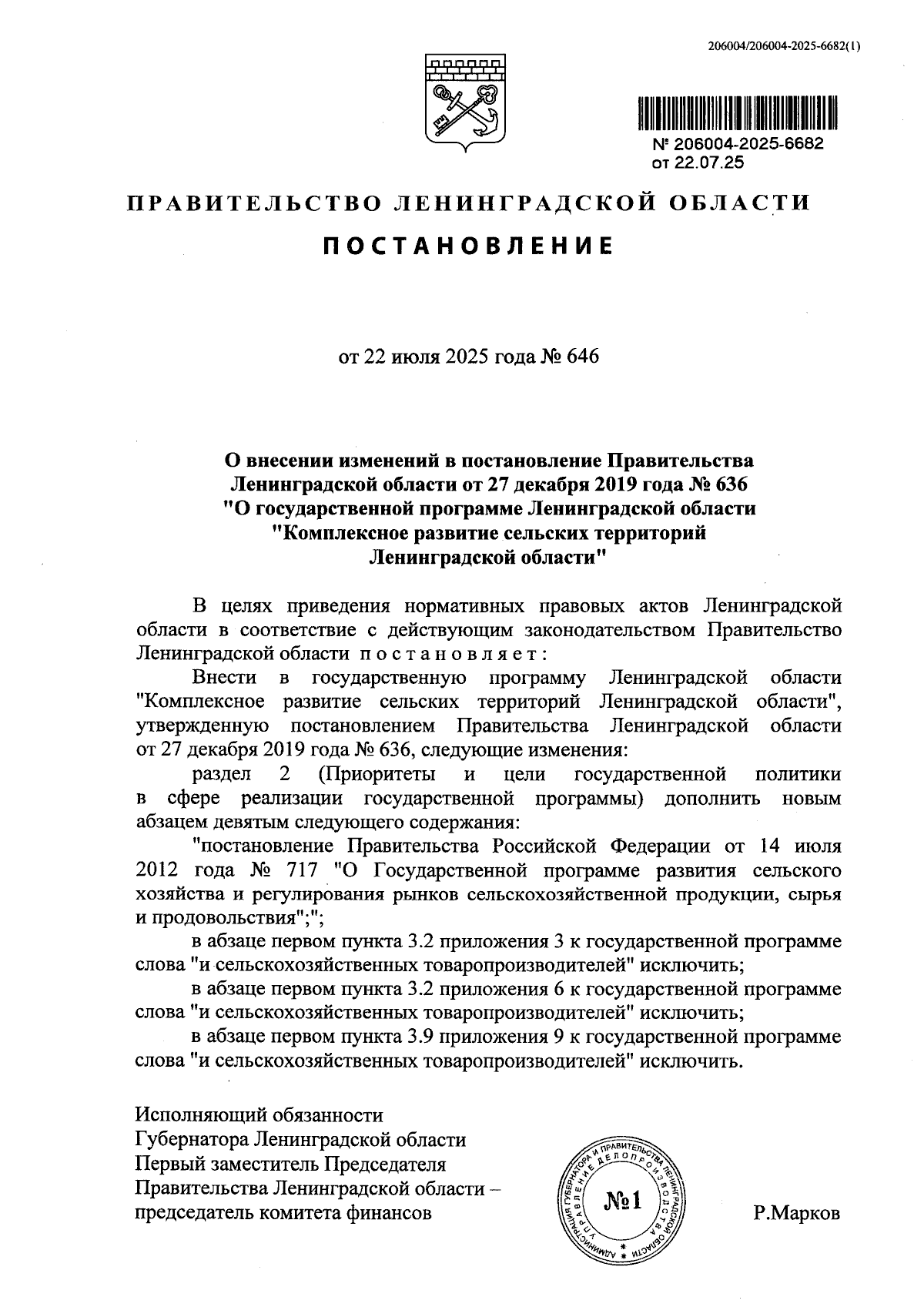 206004/206004-2025-6682(1)

№ 206004-2025-6682
от 22.07.25

ПРАВИТЕЛЬСТВО ЛЕНИНГРАДСКОЙ ОБЛАСТИ

ПОСТАНОВЛЕНИЕ

от 22 июля 2025 года № 646

О внесении изменений в постановление Правительства Ленинградской области от 27 декабря 2019 года № 636 "О государственной программе Ленинградской области "Комплексное развитие сельских территорий Ленинградской области"

В целях приведения нормативных правовых актов Ленинградской области в соответствие с действующим законодательством Правительство Ленинградской области постановляет:

Внести в государственную программу Ленинградской области "Комплексное развитие сельских территорий Ленинградской области", утвержденную постановлением Правительства Ленинградской области от 27 декабря 2019 года № 636, следующие изменения:

раздел 2 (Приоритеты и цели государственной политики в сфере реализации государственной программы) дополнить новым абзацем девятым следующего содержания:

"постановление Правительства Российской Федерации от 14 июля 2012 года № 717 "О Государственной программе развития сельского хозяйства и регулирования рынков сельскохозяйственной продукции, сырья и продовольствия";";

в абзаце первом пункта 3.2 приложения 3 к государственной программе слова "и сельскохозяйственных товаропроизводителей" исключить;

в абзаце первом пункта 3.2 приложения 6 к государственной программе слова "и сельскохозяйственных товаропроизводителей" исключить;

в абзаце первом пункта 3.9 приложения 9 к государственной программе слова "и сельскохозяйственных товаропроизводителей" исключить.

Исполняющий обязанности
Губернатора Ленинградской области
Первый заместитель Председателя
Правительства Ленинградской области –
председатель комитета финансов

АДМИНИСТРАЦИЯ ГУБЕРНАТОРА И ПРАВИТЕЛЬСТВА ЛЕНИНГРАДСКОЙ ОБЛАСТИ
УПРАВЛЕНИЕ ДЕЛОПРОИЗВОДСТВА
№1

Р.Марков